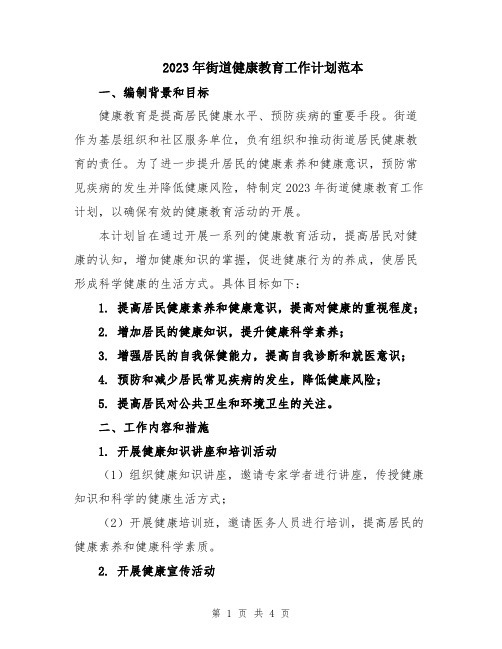 2023年街道健康教育工作计划范本

一、编制背景和目标

健康教育是提高居民健康水平、预防疾病的重要手段。街道作为基层组织和社区服务单位，负有组织和推动街道居民健康教育的责任。为了进一步提升居民的健康素养和健康意识，预防常见疾病的发生并降低健康风险，特制定2023年街道健康教育工作计划，以确保有效的健康教育活动的开展。

本计划旨在通过开展一系列的健康教育活动，提高居民对健康的认知，增加健康知识的掌握，促进健康行为的养成，使居民形成科学健康的生活方式。具体目标如下：

1. 提高居民健康素养和健康意识，提高对健康的重视程度；

2. 增加居民的健康知识，提升健康科学素养；

3. 增强居民的自我保健能力，提高自我诊断和就医意识；

4. 预防和减少居民常见疾病的发生，降低健康风险；

5. 提高居民对公共卫生和环境卫生的关注。

二、工作内容和措施

1. 开展健康知识讲座和培训活动

（1）组织健康知识讲座，邀请专家学者进行讲座，传授健康知识和科学的健康生活方式；

（2）开展健康培训班，邀请医务人员进行培训，提高居民的健康素养和健康科学素质。

2. 开展健康宣传活动

第 1 页 共 4 页